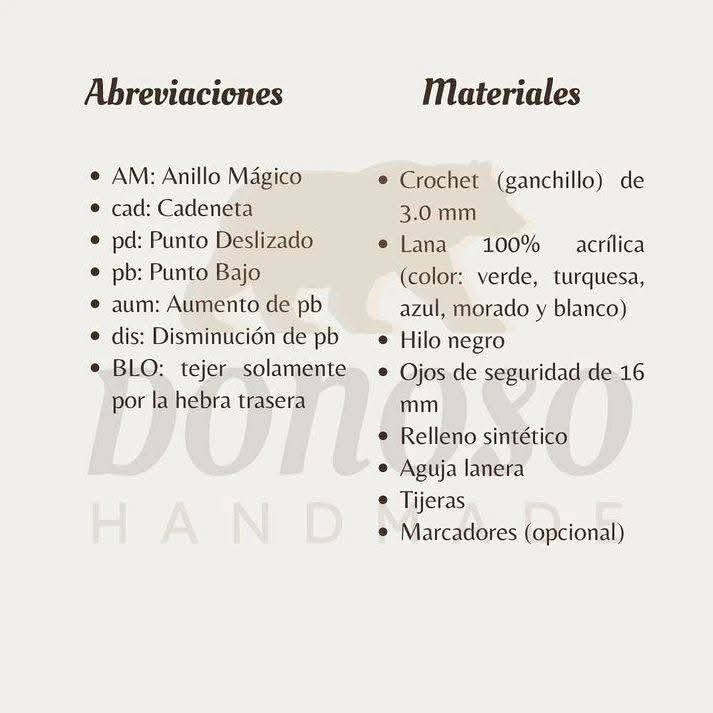 Abreviaciones

- AM: Anillo Mágico
- cad: Cadeneta
- pd: Punto Deslizado
- pb: Punto Bajo
- aum: Aumento de pb
- dis: Disminución de pb
- BLO: tejer solamente por la hebra trasera

Materiales

- Crochet (ganchillo) de 3.0 mm
- Lana 100% acrílica (color: verde, turquesa, azul, morado y blanco)
- Hilo negro
- Ojos de seguridad de 16 mm
- Relleno sintético
- Aguja lanera
- Tijeras
- Marcadores (opcional)

Donoso
HANDMADE